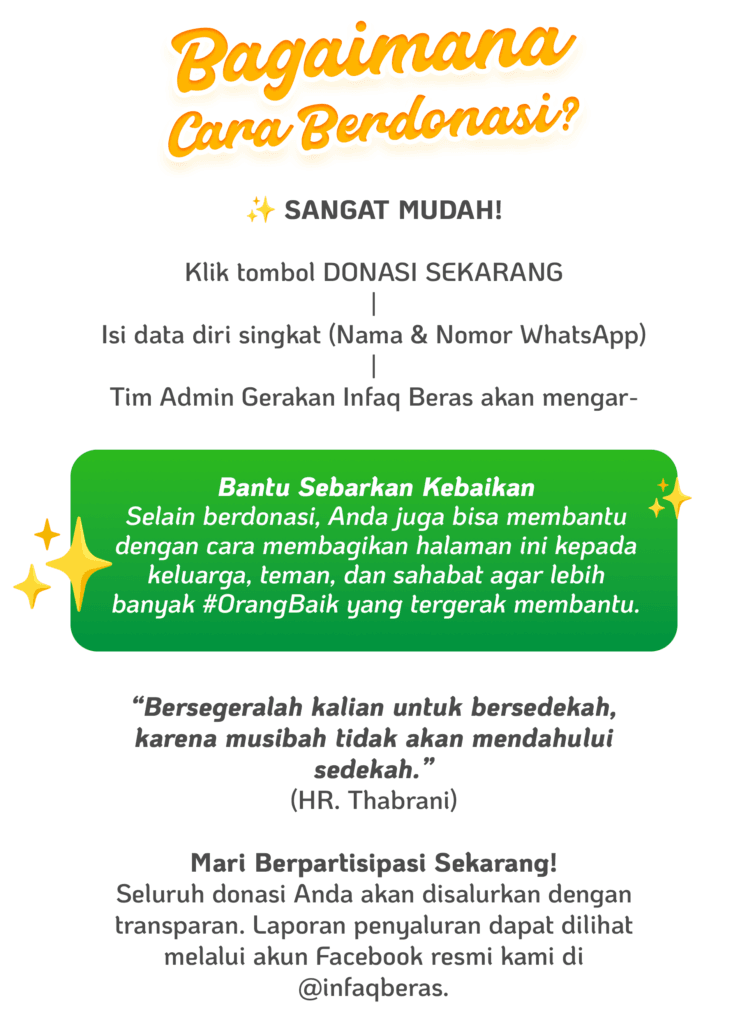 Bagaimana Cara Berdonasi?

✨ SANGAT MUDAH!

Klik tombol DONASI SEKARANG
|
Isi data diri singkat (Nama & Nomor WhatsApp)
|
Tim Admin Gerakan Infaq Beras akan mengar-

Bantu Sebarkan Kebaikan
Selain berdonasi, Anda juga bisa membantu dengan cara membagikan halaman ini kepada keluarga, teman, dan sahabat agar lebih banyak #OrangBaik yang tergerak membantu.

"Bersegeralah kalian untuk bersedekah, karena musibah tidak akan mendahului sedekah."
(HR. Thabrani)

Mari Berpartisipasi Sekarang!
Seluruh donasi Anda akan disalurkan dengan transparan. Laporan penyaluran dapat dilihat melalui akun Facebook resmi kami di @infaqberas.